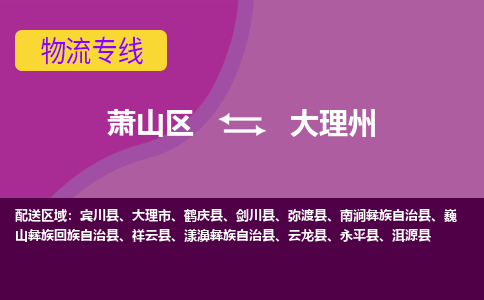 物流专线

萧山区 大理州

配送区域：宾川县、大理市、鹤庆县、剑川县、弥渡县、南涧彝族自治县、巍山彝族回族自治县、祥云县、漾濞彝族自治县、云龙县、永平县、洱源县